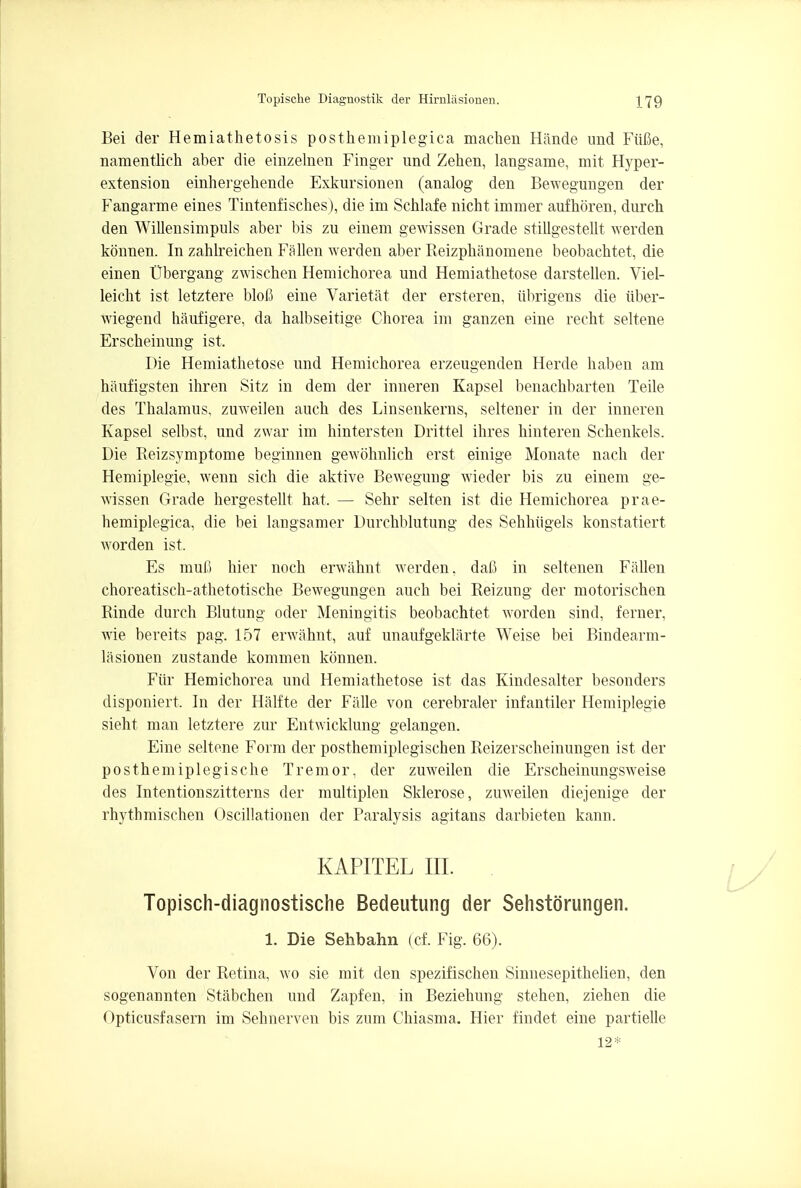 Topische Diagnostik der Hirnläsionen. 179

Bei der Hemiathetosis posthemiplegica machen Hände und Füße, namentlich aber die einzelnen Finger und Zehen, langsame, mit Hyperextension einhergehende Exkursionen (analog den Bewegungen der Fangarme eines Tintenfisches), die im Schlafe nicht immer aufhören, durch den Willensimpuls aber bis zu einem gewissen Grade stillgestellt werden können. In zahlreichen Fällen werden aber Reizphänomene beobachtet, die einen Übergang zwischen Hemichorea und Hemiathetose darstellen. Vielleicht ist letztere bloß eine Varietät der ersteren, übrigens die überwiegend häufigere, da halbseitige Chorea im ganzen eine recht seltene Erscheinung ist.

Die Hemiathetose und Hemichorea erzeugenden Herde haben am häufigsten ihren Sitz in dem der inneren Kapsel benachbarten Teile des Thalamus, zuweilen auch des Linsenkerns, seltener in der inneren Kapsel selbst, und zwar im hintersten Drittel ihres hinteren Schenkels. Die Reizsymptome beginnen gewöhnlich erst einige Monate nach der Hemiplegie, wenn sich die aktive Bewegung wieder bis zu einem gewissen Grade hergestellt hat. — Sehr selten ist die Hemichorea praehemiplegica, die bei langsamer Durchblutung des Sehhügels konstatiert worden ist.

Es muß hier noch erwähnt werden, daß in seltenen Fällen choreatisch-athetotische Bewegungen auch bei Reizung der motorischen Rinde durch Blutung oder Meningitis beobachtet worden sind, ferner, wie bereits pag. 157 erwähnt, auf unaufgeklärte Weise bei Bindearmläsionen zustande kommen können.

Für Hemichorea und Hemiathetose ist das Kindesalter besonders disponiert. In der Hälfte der Fälle von cerebraler infantiler Hemiplegie sieht man letztere zur Entwicklung gelangen.

Eine seltene Form der posthemiplegischen Reizerscheinungen ist der posthemiplegische Tremor, der zuweilen die Erscheinungsweise des Intentionszitterns der multiplen Sklerose, zuweilen diejenige der rhythmischen Oscillationen der Paralysis agitans darbieten kann.

KAPITEL III.

Topisch-diagnostische Bedeutung der Sehstörungen.

1. Die Sehbahn (cf. Fig. 66).

Von der Retina, wo sie mit den spezifischen Sinnesepithelien, den sogenannten Stäbchen und Zapfen, in Beziehung stehen, ziehen die Opticusfasern im Sehnerven bis zum Chiasma. Hier findet eine partielle

12*